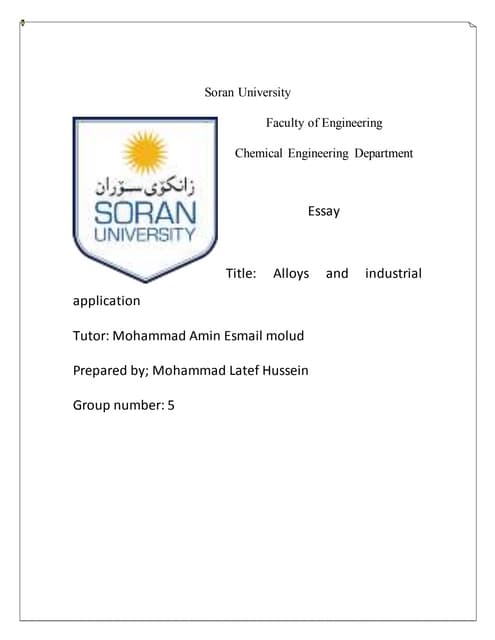 Soran University

Faculty of Engineering

Chemical Engineering Department

زانکۆی سۆران
SORAN
UNIVERSITY

Essay

Title: Alloys and industrial application

Tutor: Mohammad Amin Esmail molud

Prepared by; Mohammad Latef Hussein

Group number: 5